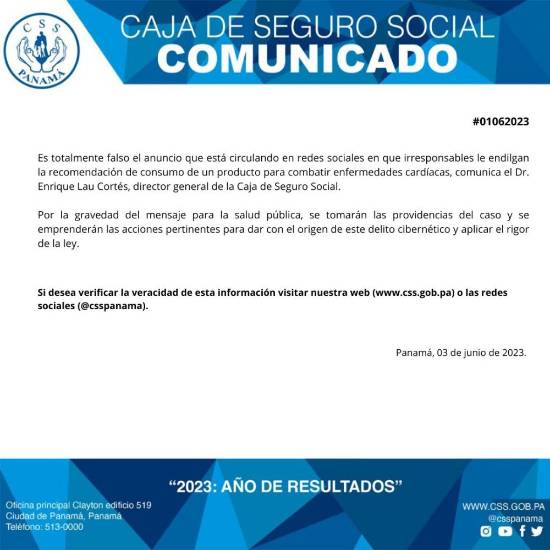 CSS
PANAMÁ

CAJA DE SEGURO SOCIAL
COMUNICADO

#01062023

Es totalmente falso el anuncio que está circulando en redes sociales en que irresponsables le endilgan la recomendación de consumo de un producto para combatir enfermedades cardíacas, comunica el Dr. Enrique Lau Cortés, director general de la Caja de Seguro Social.

Por la gravedad del mensaje para la salud pública, se tomarán las providencias del caso y se emprenderán las acciones pertinentes para dar con el origen de este delito cibernético y aplicar el rigor de la ley.

Si desea verificar la veracidad de esta información visitar nuestra web (www.css.gob.pa) o las redes sociales (@csspanama).

Panamá, 03 de junio de 2023.

“2023: AÑO DE RESULTADOS”

Oficina principal Clayton edificio 519
Ciudad de Panamá, Panamá
Teléfono: 513-0000

WWW.CSS.GOB.PA
@csspanama